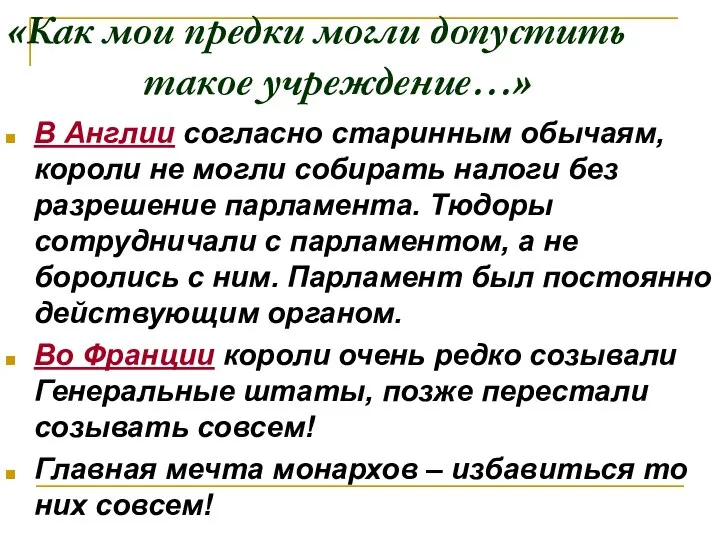 «Как мои предки могли допустить такое учреждение…»

В Англии согласно старинным обычаям, короли не могли собирать налоги без разрешение парламента. Тюдоры сотрудничали с парламентом, а не боролись с ним. Парламент был постоянно действующим органом.

Во Франции короли очень редко созывали Генеральные штаты, позже перестали созывать совсем!

Главная мечта монархов – избавиться то них совсем!